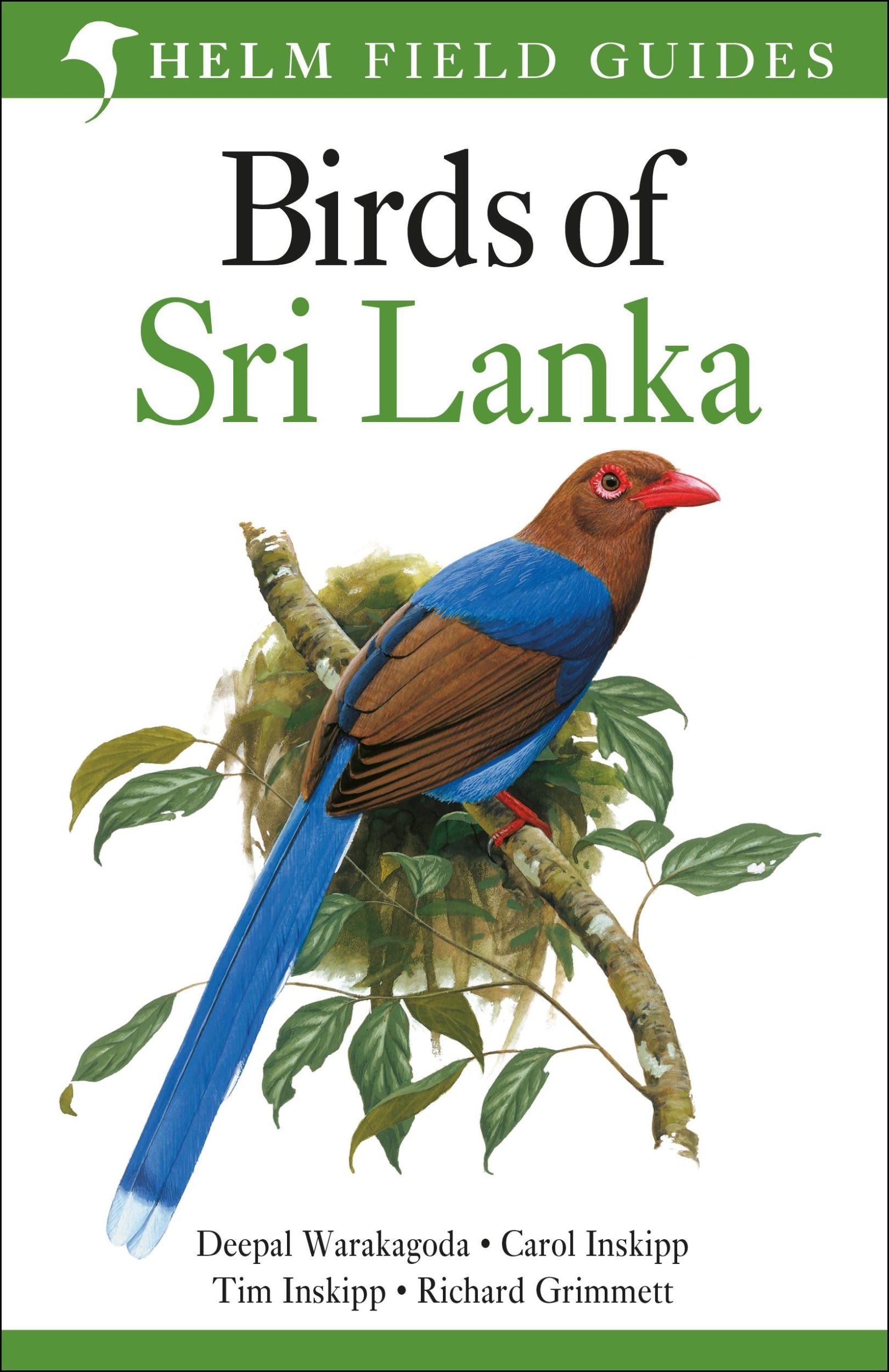 HELM FIELD GUIDES

Birds of
Sri Lanka

Deepal Warakagoda • Carol Inskipp
Tim Inskipp • Richard Grimmett